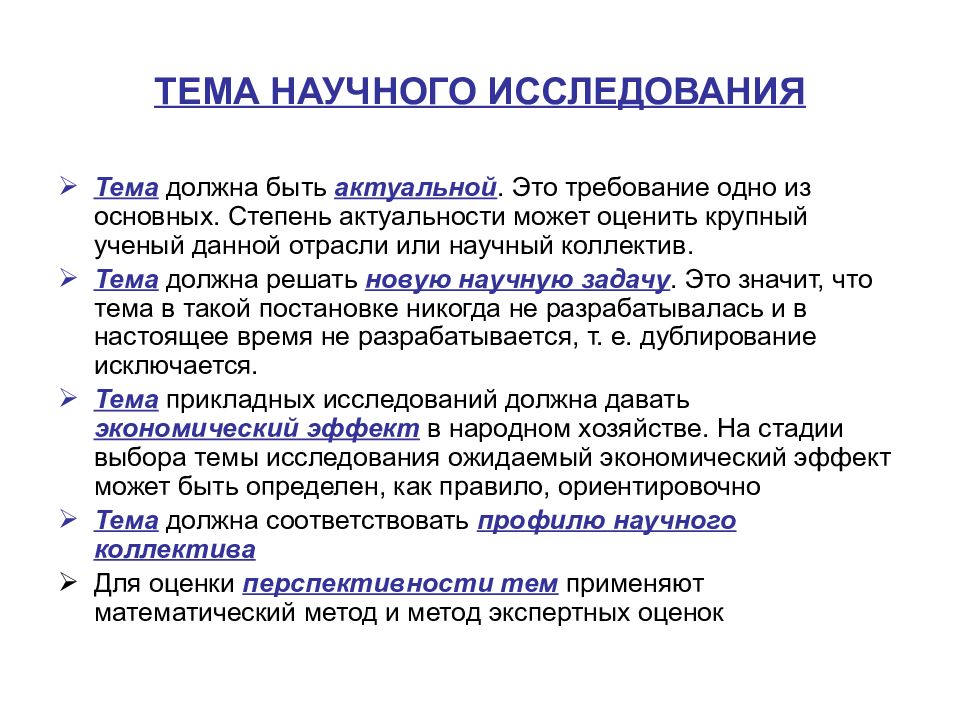 ТЕМА НАУЧНОГО ИССЛЕДОВАНИЯ

➢ Тема должна быть актуальной. Это требование одно из основных. Степень актуальности может оценить крупный ученый данной отрасли или научный коллектив.

➢ Тема должна решать новую научную задачу. Это значит, что тема в такой постановке никогда не разрабатывалась и в настоящее время не разрабатывается, т. е. дублирование исключается.

➢ Тема прикладных исследований должна давать экономический эффект в народном хозяйстве. На стадии выбора темы исследования ожидаемый экономический эффект может быть определен, как правило, ориентировочно

➢ Тема должна соответствовать профилю научного коллектива

➢ Для оценки перспективности тем применяют математический метод и метод экспертных оценок